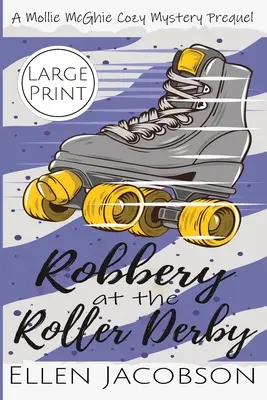 A Mollie McGhie Cozy Mystery Prequel

LARGE PRINT

Robbery at the Roller Derby

ELLEN JACOBSON